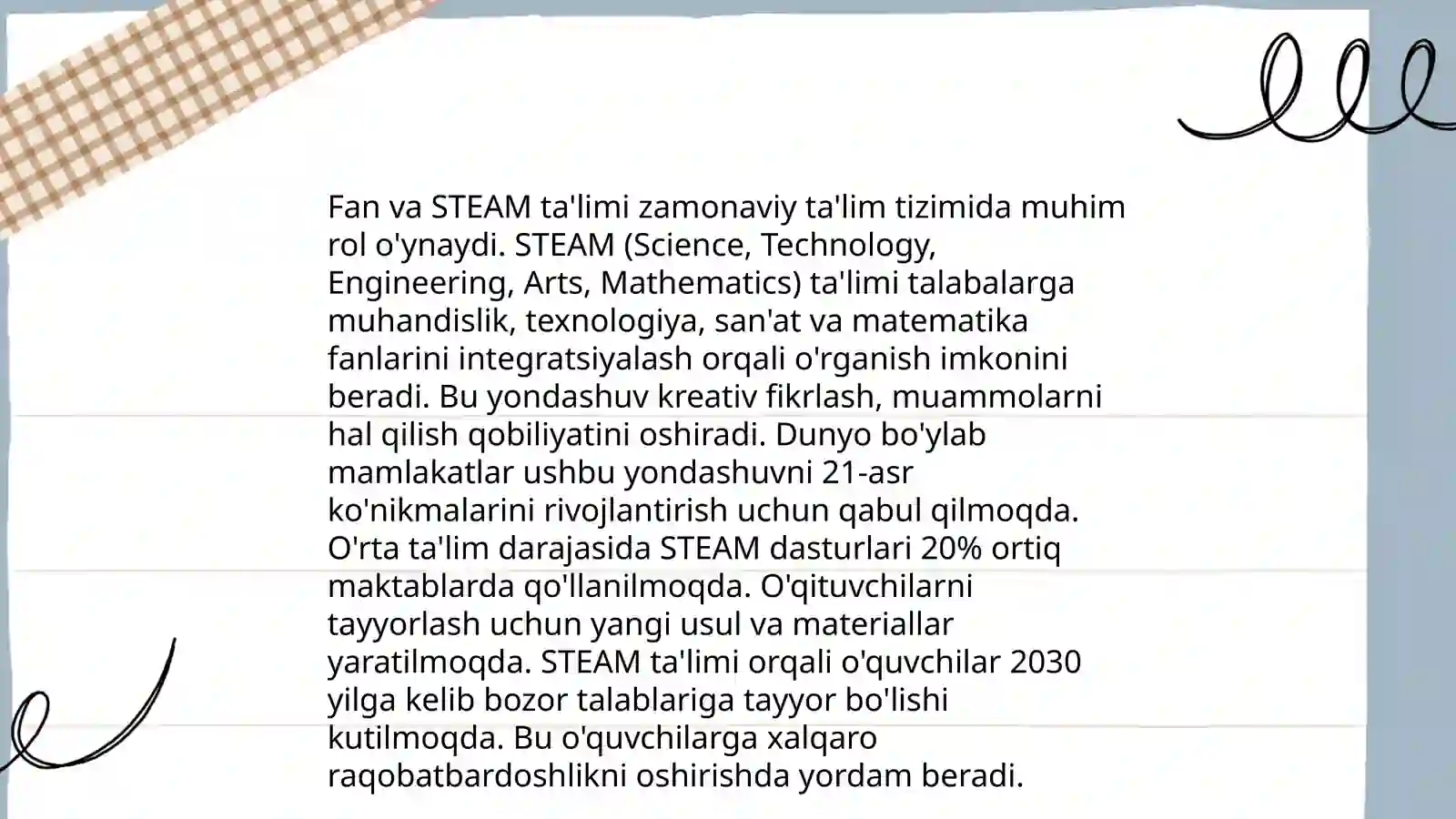 Fan va STEAM ta'limi zamonaviy ta'lim tizimida muhim rol o'ynaydi. STEAM (Science, Technology, Engineering, Arts, Mathematics) ta'limi talabalarga muhandislik, texnologiya, san'at va matematika fanlarini integratsiyalash orqali o'rganish imkonini beradi. Bu yondashuv kreativ fikrlash, muammolarni hal qilish qobiliyatini oshiradi. Dunyo bo'ylab mamlakatlar ushbu yondashuvni 21-asr ko'nikmalarini rivojlantirish uchun qabul qilmoqda. O'rta ta'lim darajasida STEAM dasturlari 20% ortiq maktablarda qo'llanilmoqda. O'qituvchilarni tayyorlash uchun yangi usul va materiallar yaratilmoqda. STEAM ta'limi orqali o'quvchilar 2030 yilga kelib bozor talablariga tayyor bo'lishi kutilmoqda. Bu o'quvchilarga xalqaro raqobatbardoshlikni oshirishda yordam beradi.